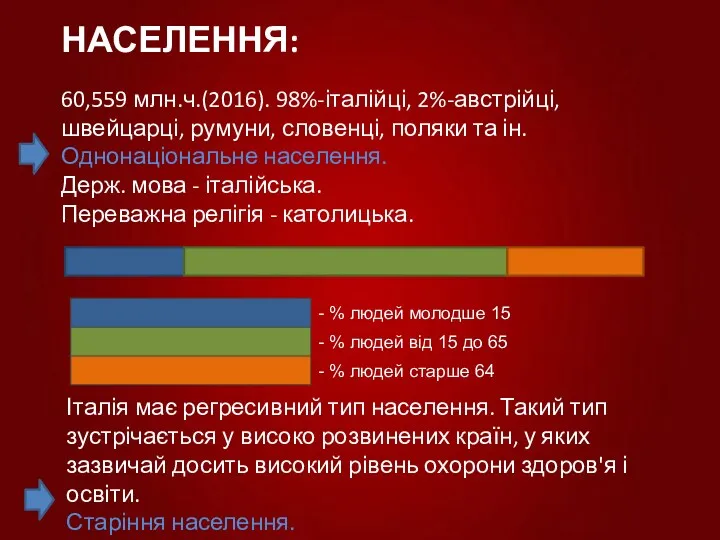 НАСЕЛЕННЯ:

60,559 млн.ч.(2016). 98%-італійці, 2%-австрійці, швейцарці, румуни, словенці, поляки та ін.
Однонаціональне населення.
Держ. мова - італійська.
Переважна релігія - католицька.

- % людей молодше 15
- % людей від 15 до 65
- % людей старше 64

Італія має регресивний тип населення. Такий тип зустрічається у високо розвинених країн, у яких зазвичай досить високий рівень охорони здоров'я і освіти.
Старіння населення.